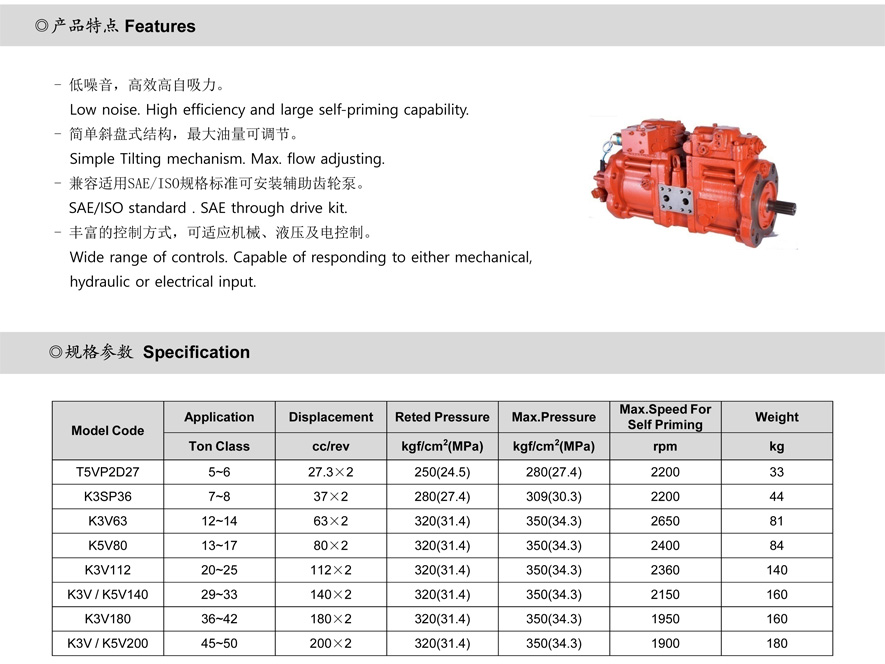 ◎产品特点 Features

- 低噪音，高效高自吸力。
Low noise. High efficiency and large self-priming capability.
- 简单斜盘式结构，最大油量可调节。
Simple Tilting mechanism. Max. flow adjusting.
- 兼容适用SAE/ISO规格标准可安装辅助齿轮泵。
SAE/ISO standard . SAE through drive kit.
- 丰富的控制方式，可适应机械、液压及电控制。
Wide range of controls. Capable of responding to either mechanical, hydraulic or electrical input.

◎规格参数 Specification

| Model Code | Application | Displacement | Reted Pressure | Max.Pressure | Max.Speed For Self Priming | Weight |
|---|---|---|---|---|---|---|
| | Ton Class | cc/rev | kgf/cm$^2$(MPa) | kgf/cm$^2$(MPa) | rpm | kg |
| T5VP2D27 | 5~6 | 27.3×2 | 250(24.5) | 280(27.4) | 2200 | 33 |
| K3SP36 | 7~8 | 37×2 | 280(27.4) | 309(30.3) | 2200 | 44 |
| K3V63 | 12~14 | 63×2 | 320(31.4) | 350(34.3) | 2650 | 81 |
| K5V80 | 13~17 | 80×2 | 320(31.4) | 350(34.3) | 2400 | 84 |
| K3V112 | 20~25 | 112×2 | 320(31.4) | 350(34.3) | 2360 | 140 |
| K3V / K5V140 | 29~33 | 140×2 | 320(31.4) | 350(34.3) | 2150 | 160 |
| K3V180 | 36~42 | 180×2 | 320(31.4) | 350(34.3) | 1950 | 160 |
| K3V / K5V200 | 45~50 | 200×2 | 320(31.4) | 350(34.3) | 1900 | 180 |